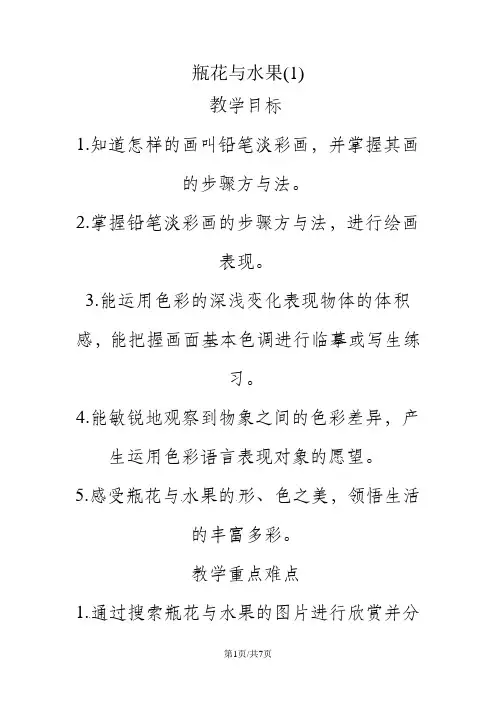 瓶花与水果(1)

教学目标

1.知道怎样的画叫铅笔淡彩画，并掌握其画的步骤方与法。

2.掌握铅笔淡彩画的步骤方与法，进行绘画表现。

3.能运用色彩的深浅变化表现物体的体积感，能把握画面基本色调进行临摹或写生练习。

4.能敏锐地观察到物象之间的色彩差异，产生运用色彩语言表现对象的愿望。

5.感受瓶花与水果的形、色之美，领悟生活的丰富多彩。

教学重点难点

1.通过搜索瓶花与水果的图片进行欣赏并分

第1页/共7页